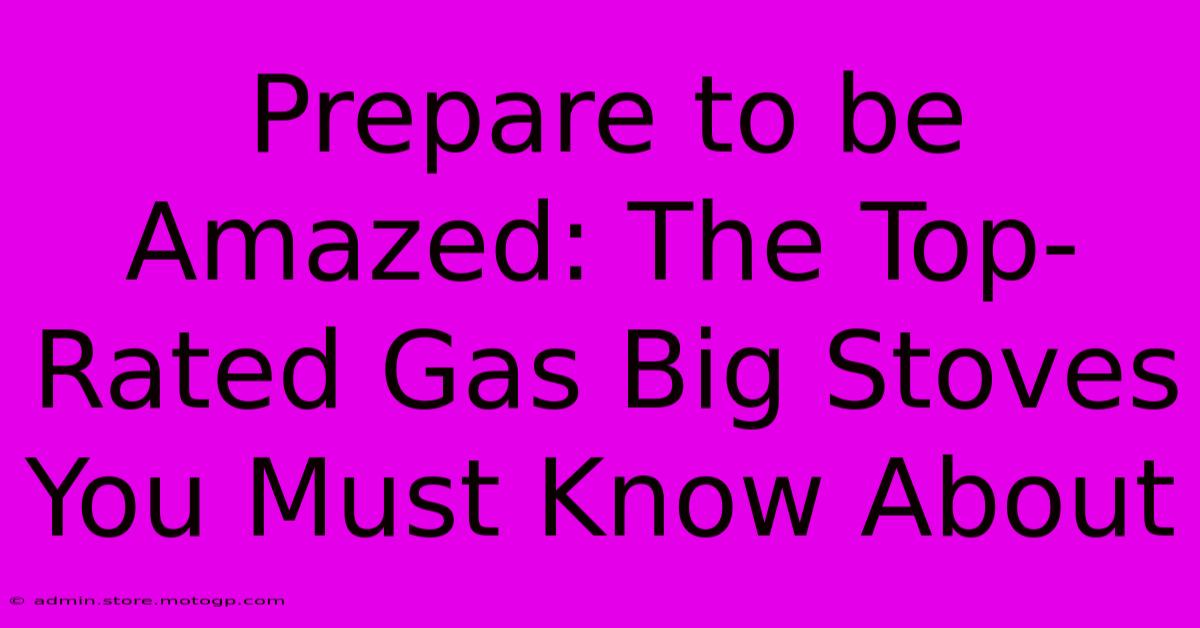 Prepare to be Amazed: The Top-Rated Gas Big Stoves You Must Know About

© admin.store.motogp.com